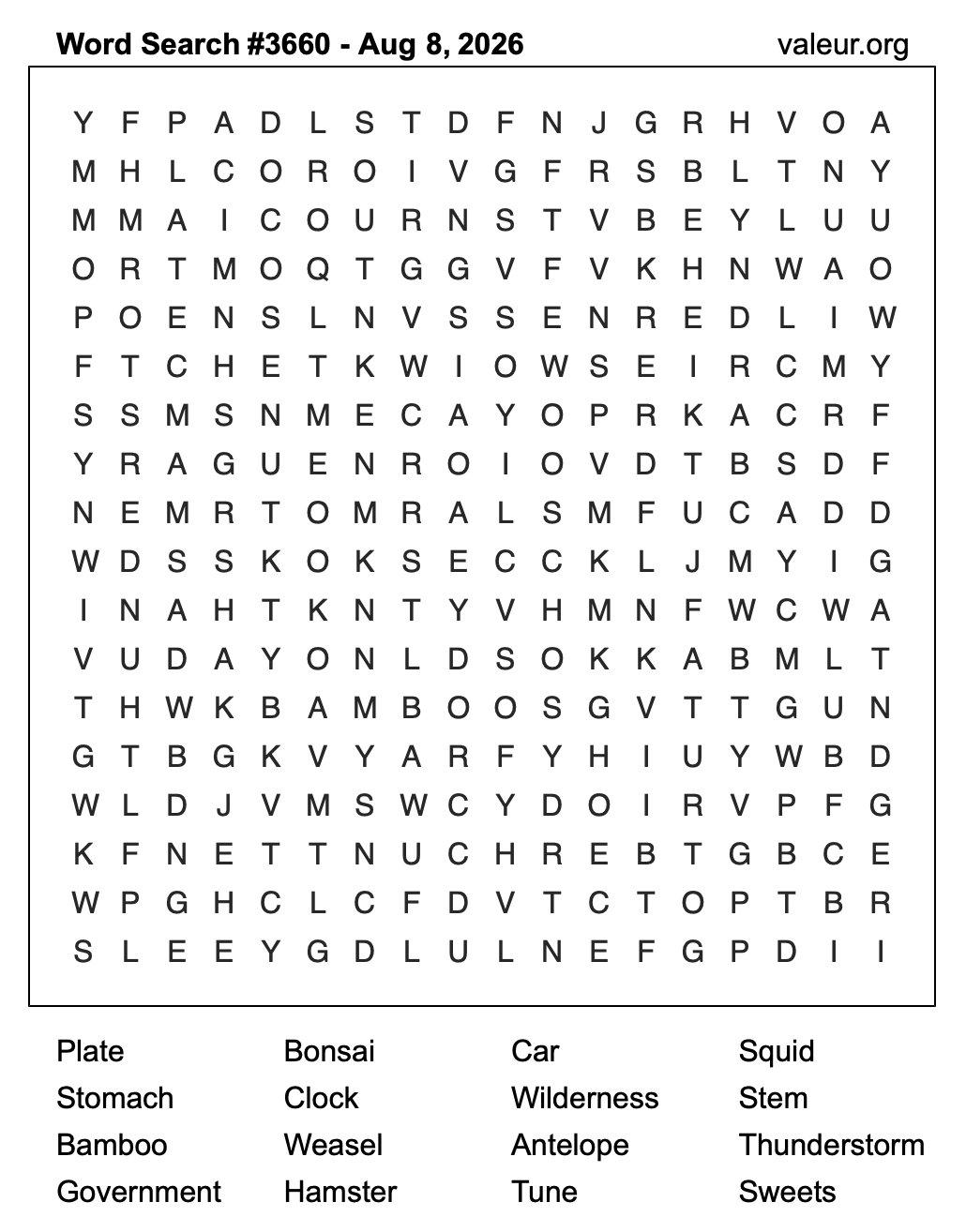 Word Search #3660 - Aug 8, 2026

valeur.org

Y F P A D L S T D F N J G R H V O A
M H L C O R O I V G F R S B L T N Y
M M A I C O U R N S T V B E Y L U U
O R T M O Q T G G V F V K H N W A O
P O E N S L N V S S E N R E D L I W
F T C H E T K W I O W S E I R C M Y
S S M S N M E C A Y O P R K A C R F
Y R A G U E N R O I O V D T B S D F
N E M R T O M R A L S M F U C A D D
W D S S K O K S E C C K L J M Y I G
I N A H T K N T Y V H M N F W C W A
V U D A Y O N L D S O K K A B M L T
T H W K B A M B O O S G V T T G U N
G T B G K V Y A R F Y H I U Y W B D
W L D J V M S W C Y D O I R V P F G
K F N E T T N U C H R E B T G B C E
W P G H C L C F D V T C T O P T B R
S L E E Y G D L U L N E F G P D I I

Plate
Stomach
Bamboo
Government

Bonsai
Clock
Weasel
Hamster

Car
Wilderness
Antelope
Tune

Squid
Stem
Thunderstorm
Sweets